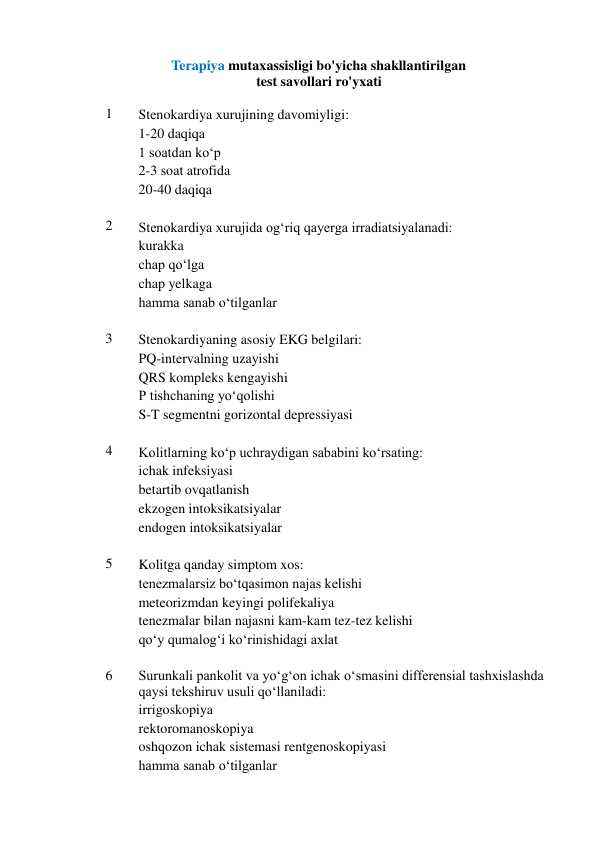 Terapiya mutaxassisligi bo'yicha shakllantirilgan test savollari ro'yxati

1 Stenokardiya xurujining davomiyligi:
1-20 daqiqa
1 soatdan ko‘p
2-3 soat atrofida
20-40 daqiqa

2 Stenokardiya xurujida og‘riq qayerga irradiatsiyalanadi:
kurakka
chap qo‘lga
chap yelkaga
hamma sanab o‘tilganlar

3 Stenokardiyaning asosiy EKG belgilari:
PQ-intervalning uzayishi
QRS kompleks kengayishi
P tishchaning yo‘qolishi
S-T segmentni gorizontal depressiyasi

4 Kolitlarning ko‘p uchraydigan sababini ko‘rsating:
ichak infeksiyasi
betartib ovqatlanish
ekzogen intoksikatsiyalar
endogen intoksikatsiyalar

5 Kolitga qanday simptom xos:
tenezmalarsiz bo‘tqasimon najas kelishi
meteorizmdan keyingi polifekaliya
tenezmalar bilan najasni kam-kam tez-tez kelishi
qo‘y qumalog‘i ko‘rinishidagi axlat

6 Surunkali pankolit va yo‘g‘on ichak o‘smasini differensial tashxislashda qaysi tekshiruv usuli qo‘llaniladi:
irrigoskopiya
rektoromanoskopiya
oshqozon ichak sistemasi rentgenoskopiyasi
hamma sanab o‘tilganlar